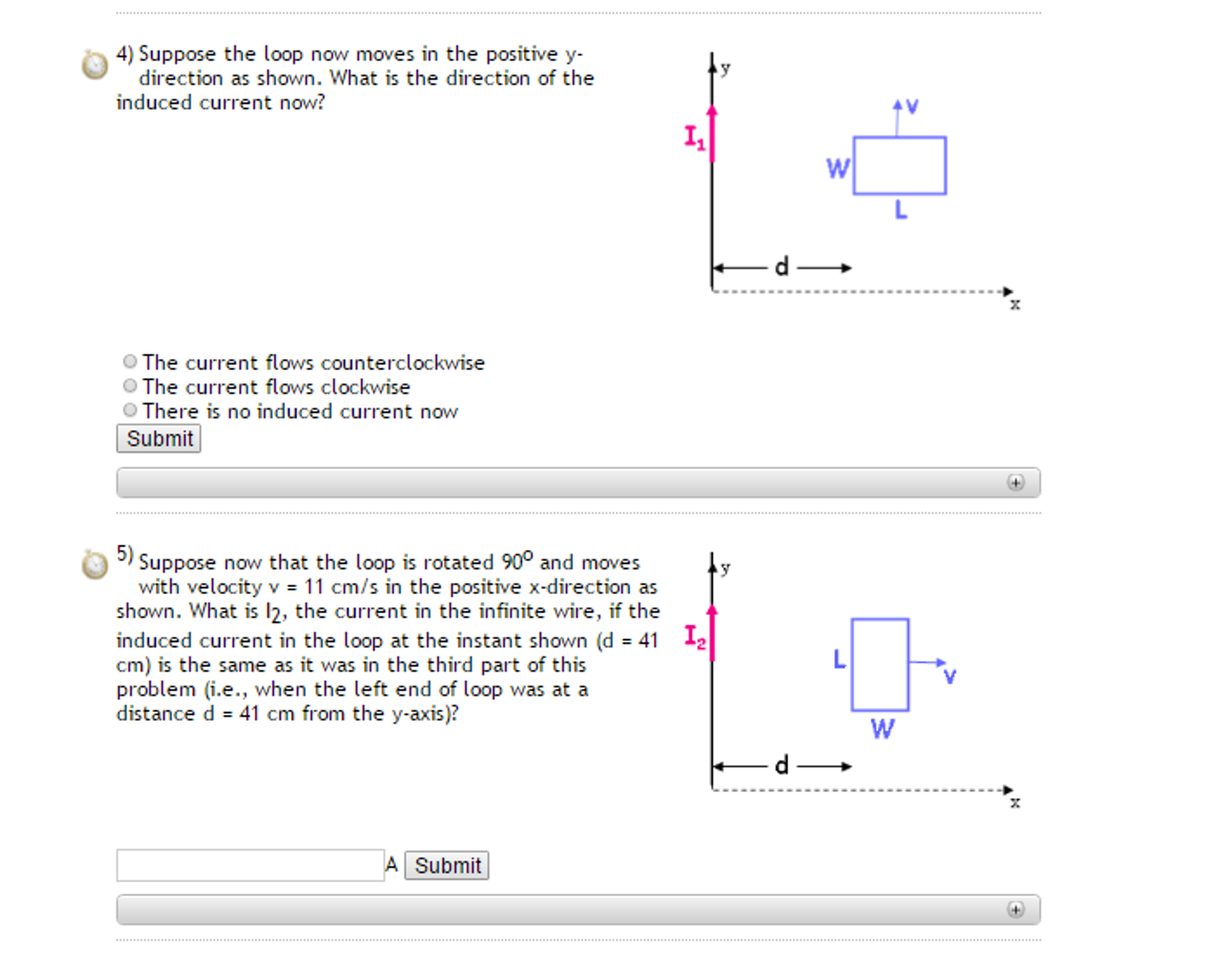 4) Suppose the loop now moves in the positive y-direction as shown. What is the direction of the induced current now?

y
$I_1$
v
W
L
d
x

The current flows counterclockwise
The current flows clockwise
There is no induced current now
Submit

5) Suppose now that the loop is rotated $90^o$ and moves with velocity v = 11 cm/s in the positive x-direction as shown. What is $I_2$, the current in the infinite wire, if the induced current in the loop at the instant shown (d = 41 cm) is the same as it was in the third part of this problem (i.e., when the left end of loop was at a distance d = 41 cm from the y-axis)?

y
$I_2$
L
v
W
d
x

A Submit